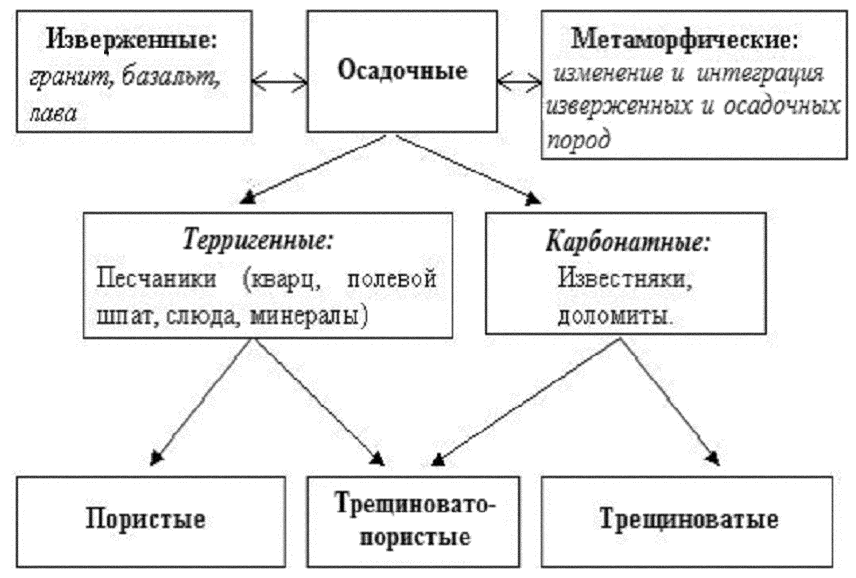 Изверженные:
гранит, базальт, лава

Осадочные

Метаморфические:
изменение и интеграция изверженных и осадочных пород

Терригенные:
Песчаники (кварц, полевой шпат, слюда, минералы)

Карбонатные:
Известняки, доломиты.

Пористые

Трещиновато-пористые

Трещиноватые